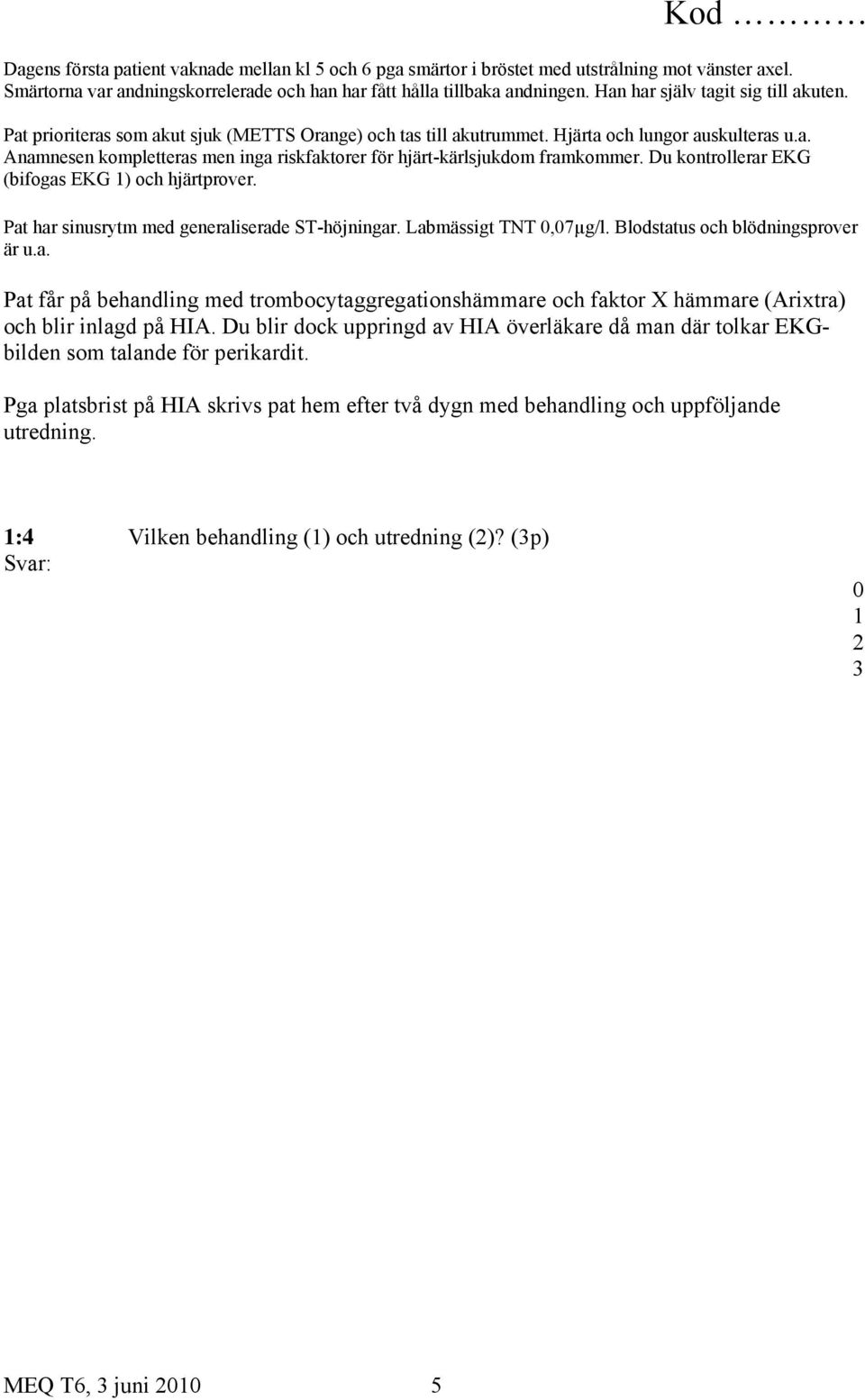 Kod …………

Dagens första patient vaknade mellan kl 5 och 6 pga smärtor i bröstet med utstrålning mot vänster axel. Smärtorna var andningskorrelerade och han har fått hålla tillbaka andningen. Han har själv tagit sig till akuten.

Pat prioriteras som akut sjuk (METTS Orange) och tas till akutrummet. Hjärta och lungor auskulteras u.a. Anamnesen kompletteras men inga riskfaktorer för hjärt-kärlsjukdom framkommer. Du kontrollerar EKG (bifogas EKG 1) och hjärtprover.

Pat har sinusrytm med generaliserade ST-höjningar. Labmässigt TNT 0,07µg/l. Blodstatus och blödningsprover är u.a.

Pat får på behandling med trombocytaggregationshämmare och faktor X hämmare (Arixtra) och blir inlagd på HIA. Du blir dock uppringd av HIA överläkare då man där tolkar EKG-bilden som talande för perikardit.

Pga platsbrist på HIA skrivs pat hem efter två dygn med behandling och uppföljande utredning.

1:4 Vilken behandling (1) och utredning (2)? (3p)
Svar:

0
1
2
3

MEQ T6, 3 juni 2010 5